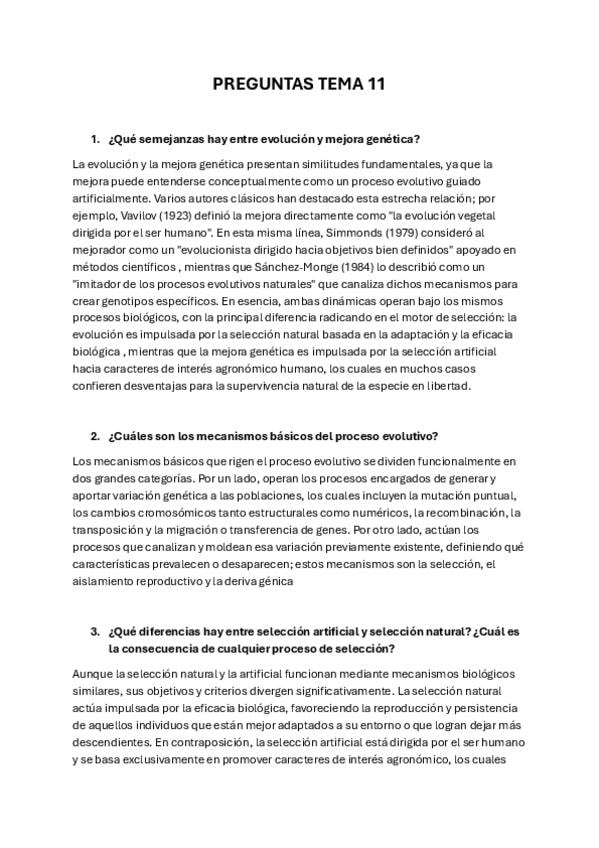 PREGUNTAS TEMA 11

1. ¿Qué semejanzas hay entre evolución y mejora genética?

La evolución y la mejora genética presentan similitudes fundamentales, ya que la mejora puede entenderse conceptualmente como un proceso evolutivo guiado artificialmente. Varios autores clásicos han destacado esta estrecha relación; por ejemplo, Vavilov (1923) definió la mejora directamente como "la evolución vegetal dirigida por el ser humano". En esta misma línea, Simmonds (1979) consideró al mejorador como un "evolucionista dirigido hacia objetivos bien definidos" apoyado en métodos científicos , mientras que Sánchez-Monge (1984) lo describió como un "imitador de los procesos evolutivos naturales" que canaliza dichos mecanismos para crear genotipos específicos. En esencia, ambas dinámicas operan bajo los mismos procesos biológicos, con la principal diferencia radicando en el motor de selección: la evolución es impulsada por la selección natural basada en la adaptación y la eficacia biológica , mientras que la mejora genética es impulsada por la selección artificial hacia caracteres de interés agronómico humano, los cuales en muchos casos confieren desventajas para la supervivencia natural de la especie en libertad.

2. ¿Cuáles son los mecanismos básicos del proceso evolutivo?

Los mecanismos básicos que rigen el proceso evolutivo se dividen funcionalmente en dos grandes categorías. Por un lado, operan los procesos encargados de generar y aportar variación genética a las poblaciones, los cuales incluyen la mutación puntual, los cambios cromosómicos tanto estructurales como numéricos, la recombinación, la transposición y la migración o transferencia de genes. Por otro lado, actúan los procesos que canalizan y moldean esa variación previamente existente, definiendo qué características prevalecen o desaparecen; estos mecanismos son la selección, el aislamiento reproductivo y la deriva génica

3. ¿Qué diferencias hay entre selección artificial y selección natural? ¿Cuál es la consecuencia de cualquier proceso de selección?

Aunque la selección natural y la artificial funcionan mediante mecanismos biológicos similares, sus objetivos y criterios divergen significativamente. La selección natural actúa impulsada por la eficacia biológica, favoreciendo la reproducción y persistencia de aquellos individuos que están mejor adaptados a su entorno o que logran dejar más descendientes. En contraposición, la selección artificial está dirigida por el ser humano y se basa exclusivamente en promover caracteres de interés agronómico, los cuales